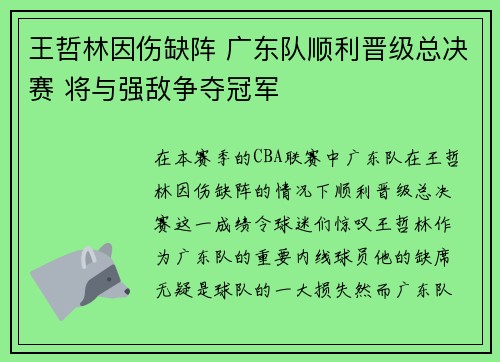 王哲林因伤缺阵 广东队顺利晋级总决赛 将与强敌争夺冠军

在本赛季的CBA联赛中广东队在王哲林因伤缺阵的情况下顺利晋级总决赛这一成绩令球迷们惊叹王哲林作为广东队的重要内线球员他的缺席无疑是球队的一大损失然而广东队